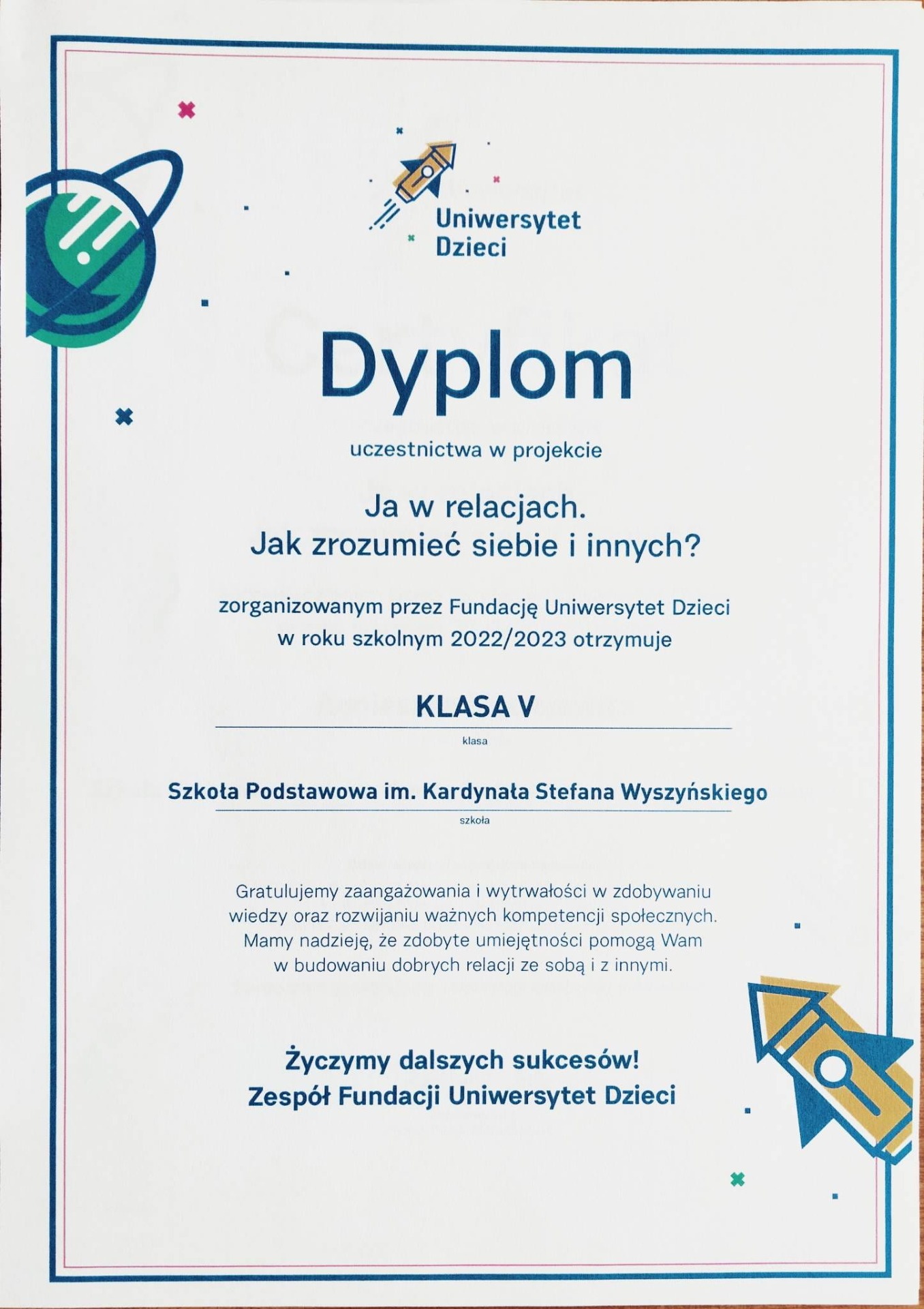 Uniwersytet Dzieci

Dyplom

uczestnictwa w projekcie

Ja w relacjach.
Jak zrozumieć siebie i innych?

zorganizowanym przez Fundację Uniwersytet Dzieci
w roku szkolnym 2022/2023 otrzymuje

KLASA V
klasa

Szkoła Podstawowa im. Kardynała Stefana Wyszyńskiego
szkoła

Gratulujemy zaangażowania i wytrwałości w zdobywaniu wiedzy oraz rozwijaniu ważnych kompetencji społecznych. Mamy nadzieję, że zdobyte umiejętności pomogą Wam w budowaniu dobrych relacji ze sobą i z innymi.

Życzymy dalszych sukcesów!
Zespół Fundacji Uniwersytet Dzieci